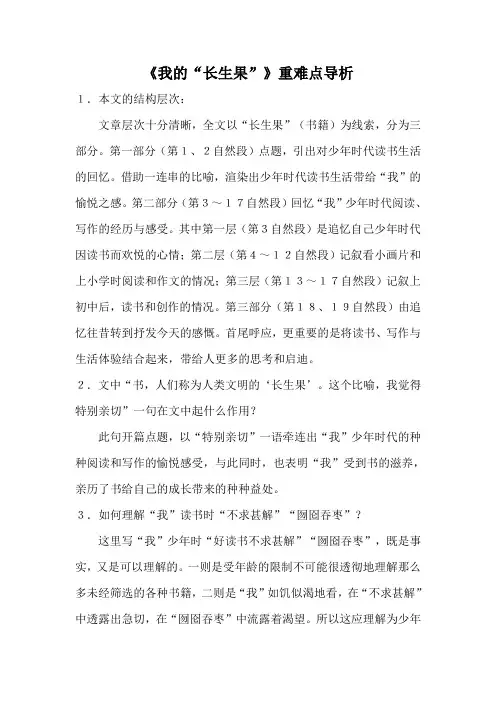 《我的“长生果”》重难点导析

1．本文的结构层次：

文章层次十分清晰，全文以“长生果”（书籍）为线索，分为三部分。第一部分（第１、２自然段）点题，引出对少年时代读书生活的回忆。借助一连串的比喻，渲染出少年时代读书生活带给“我”的愉悦之感。第二部分（第３～１７自然段）回忆“我”少年时代阅读、写作的经历与感受。其中第一层（第３自然段）是追忆自己少年时代因读书而欢悦的心情；第二层（第４～１２自然段）记叙看小画片和上小学时阅读和作文的情况；第三层（第１３～１７自然段）记叙上初中后，读书和创作的情况。第三部分（第１８、１９自然段）由追忆往昔转到抒发今天的感慨。首尾呼应，更重要的是将读书、写作与生活体验结合起来，带给人更多的思考和启迪。

2．文中“书，人们称为人类文明的‘长生果’。这个比喻，我觉得特别亲切”一句在文中起什么作用？

此句开篇点题，以“特别亲切”一语牵连出“我”少年时代的种种阅读和写作的愉悦感受，与此同时，也表明“我”受到书的滋养，亲历了书给自己的成长带来的种种益处。

3．如何理解“我”读书时“不求甚解”“囫囵吞枣”？

这里写“我”少年时“好读书不求甚解”“囫囵吞枣”，既是事实，又是可以理解的。一则是受年龄的限制不可能很透彻地理解那么多未经筛选的各种书籍，二则是“我”如饥似渴地看，在“不求甚解”中透露出急切，在“囫囵吞枣”中流露着渴望。所以这应理解为少年